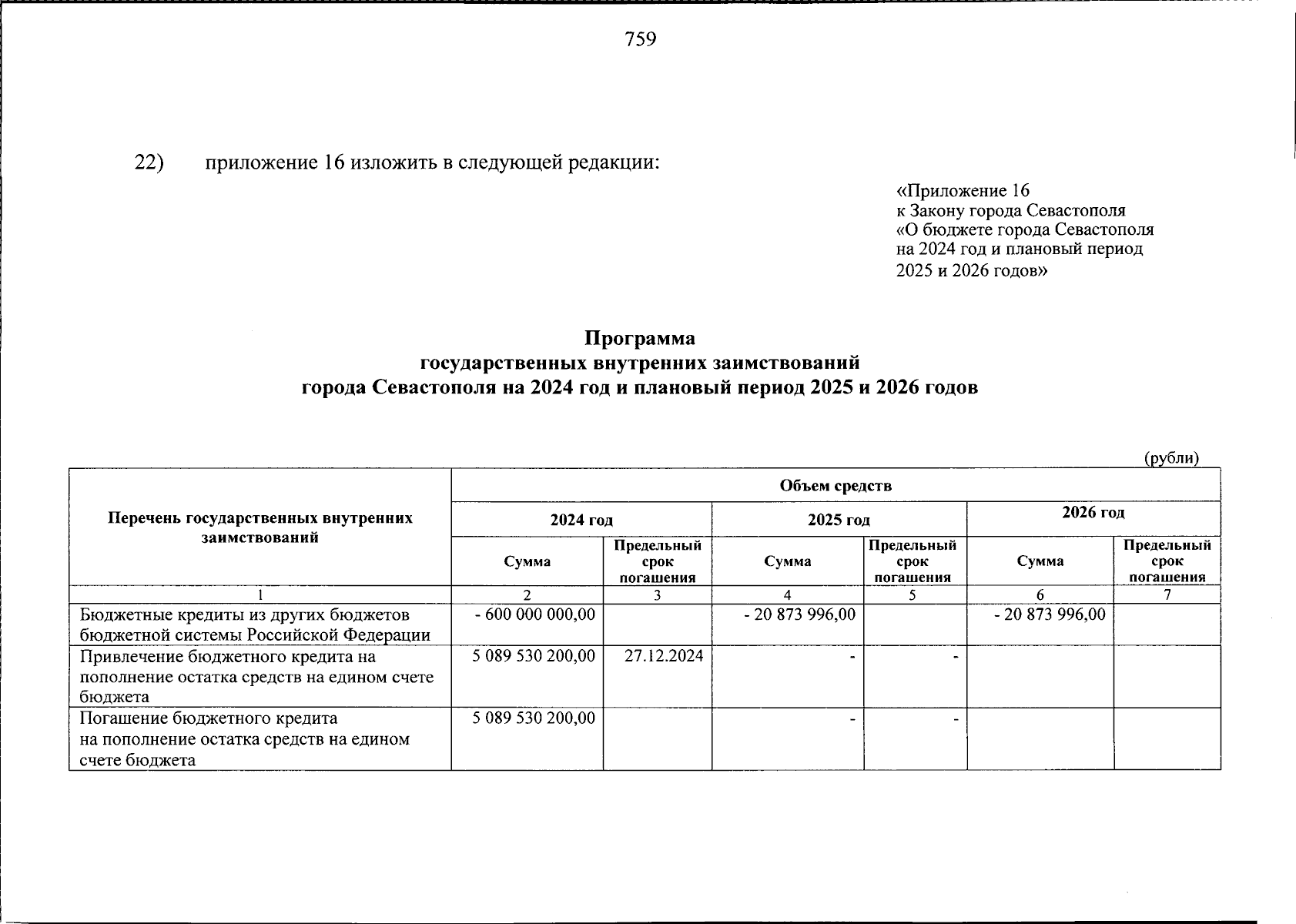 759

22) приложение 16 изложить в следующей редакции:

«Приложение 16
к Закону города Севастополя
«О бюджете города Севастополя
на 2024 год и плановый период
2025 и 2026 годов»

Программа
государственных внутренних заимствований
города Севастополя на 2024 год и плановый период 2025 и 2026 годов

(рубли)

| Перечень государственных внутренних заимствований | Объем средств | | | | | |
|---|---|---|---|---|---|---|
| | 2024 год | | 2025 год | | 2026 год | |
| | Сумма | Предельный срок погашения | Сумма | Предельный срок погашения | Сумма | Предельный срок погашения |
| 1 | 2 | 3 | 4 | 5 | 6 | 7 |
| Бюджетные кредиты из других бюджетов бюджетной системы Российской Федерации | - 600 000 000,00 | | - 20 873 996,00 | | - 20 873 996,00 | |
| Привлечение бюджетного кредита на пополнение остатка средств на едином счете бюджета | 5 089 530 200,00 | 27.12.2024 | - | - | | |
| Погашение бюджетного кредита на пополнение остатка средств на едином счете бюджета | 5 089 530 200,00 | | - | - | | |